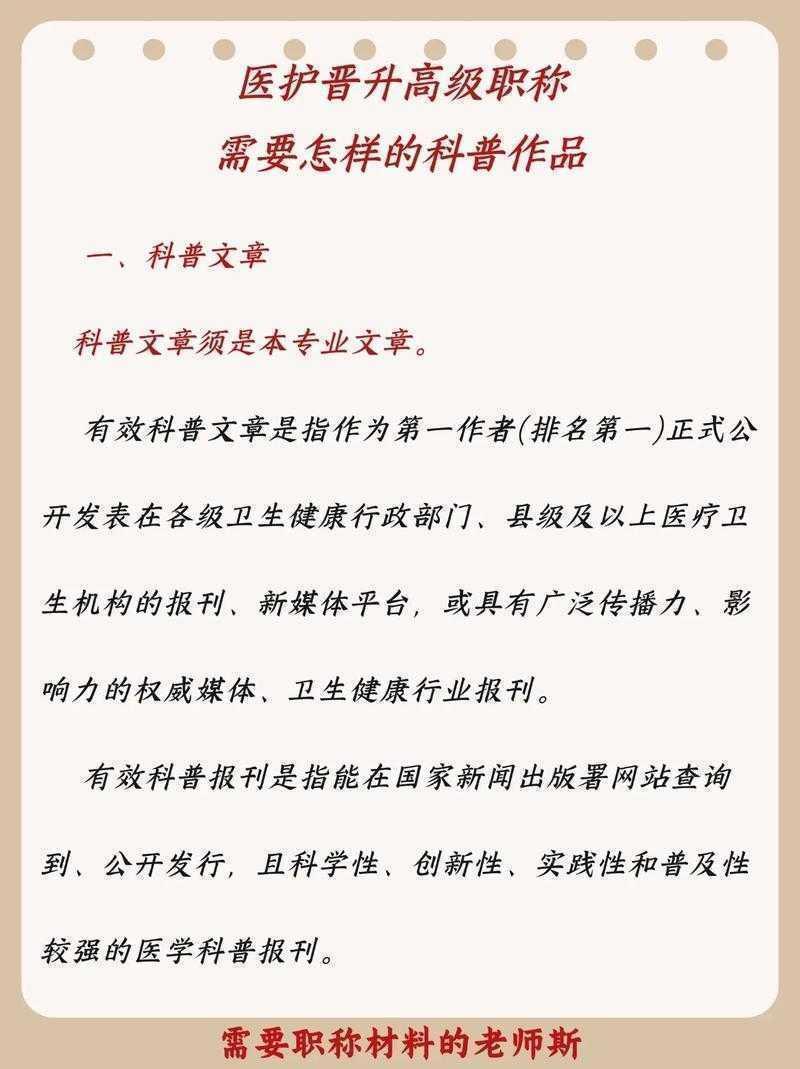 医护晋升高级职称
需要怎样的科普作品

一、科普文章

科普文章须是本专业文章。

有效科普文章是指作为第一作者(排名第一)正式公开发表在各级卫生健康行政部门、县级及以上医疗卫生机构的报刊、新媒体平台，或具有广泛传播力、影响力的权威媒体、卫生健康行业报刊。

有效科普报刊是指能在国家新闻出版署网站查询到、公开发行，且科学性、创新性、实践性和普及性较强的医学科普报刊。

需要职称材料的老师斯